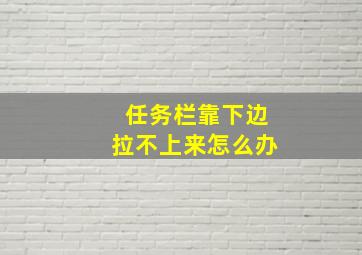 任务栏靠下边
拉不上来怎么办